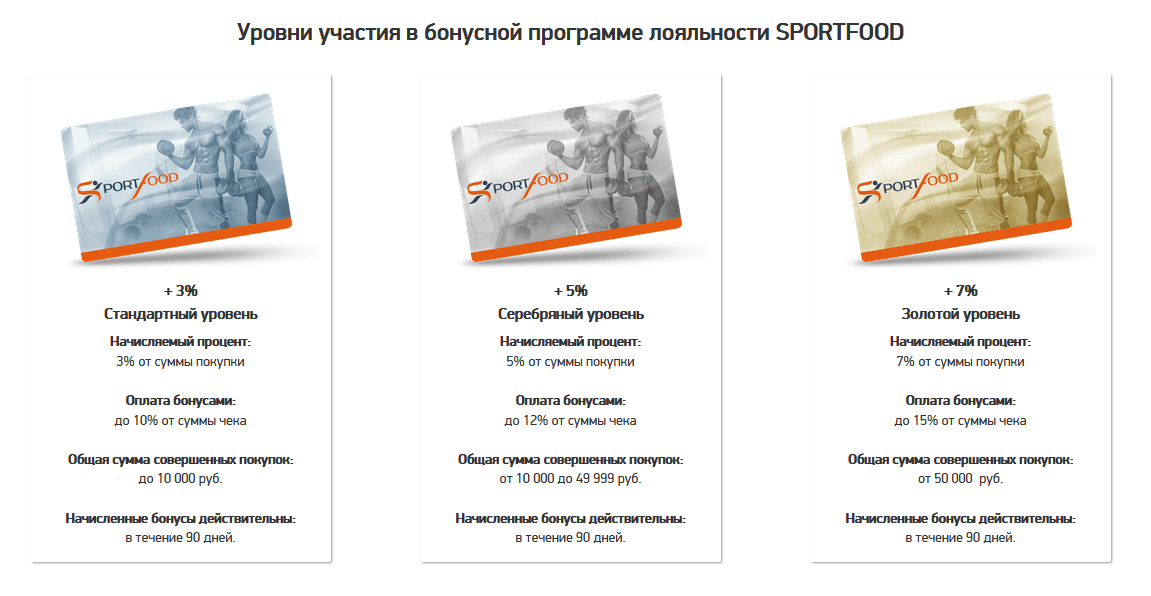 Уровни участия в бонусной программе лояльности SPORTFOOD

SPORTFOOD

+ 3%
Стандартный уровень

Начисляемый процент:
3% от суммы покупки

Оплата бонусами:
до 10% от суммы чека

Общая сумма совершенных покупок:
до 10 000 руб.

Начисленные бонусы действительны:
в течение 90 дней.

SPORTFOOD

+ 5%
Серебряный уровень

Начисляемый процент:
5% от суммы покупки

Оплата бонусами:
до 12% от суммы чека

Общая сумма совершенных покупок:
от 10 000 до 49 999 руб.

Начисленные бонусы действительны:
в течение 90 дней.

SPORTFOOD

+ 7%
Золотой уровень

Начисляемый процент:
7% от суммы покупки

Оплата бонусами:
до 15% от суммы чека

Общая сумма совершенных покупок:
от 50 000 руб.

Начисленные бонусы действительны:
в течение 90 дней.